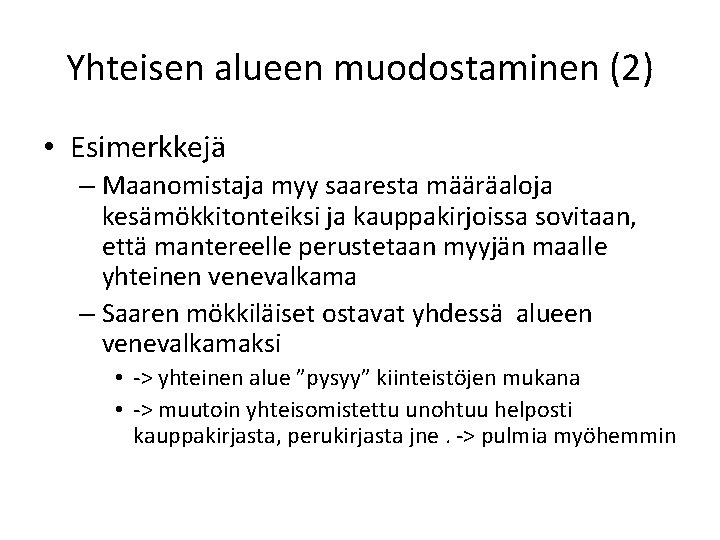 Yhteisen alueen muodostaminen (2)

• Esimerkkejä
– Maanomistaja myy saaresta määräaloja kesämökkitonteiksi ja kauppakirjoissa sovitaan, että mantereelle perustetaan myyjän maalle yhteinen venevalkama
– Saaren mökkiläiset ostavat yhdessä alueen venevalkamaksi
• -> yhteinen alue ”pysyy” kiinteistöjen mukana
• -> muutoin yhteisomistettu unohtuu helposti kauppakirjasta, perukirjasta jne . -> pulmia myöhemmin